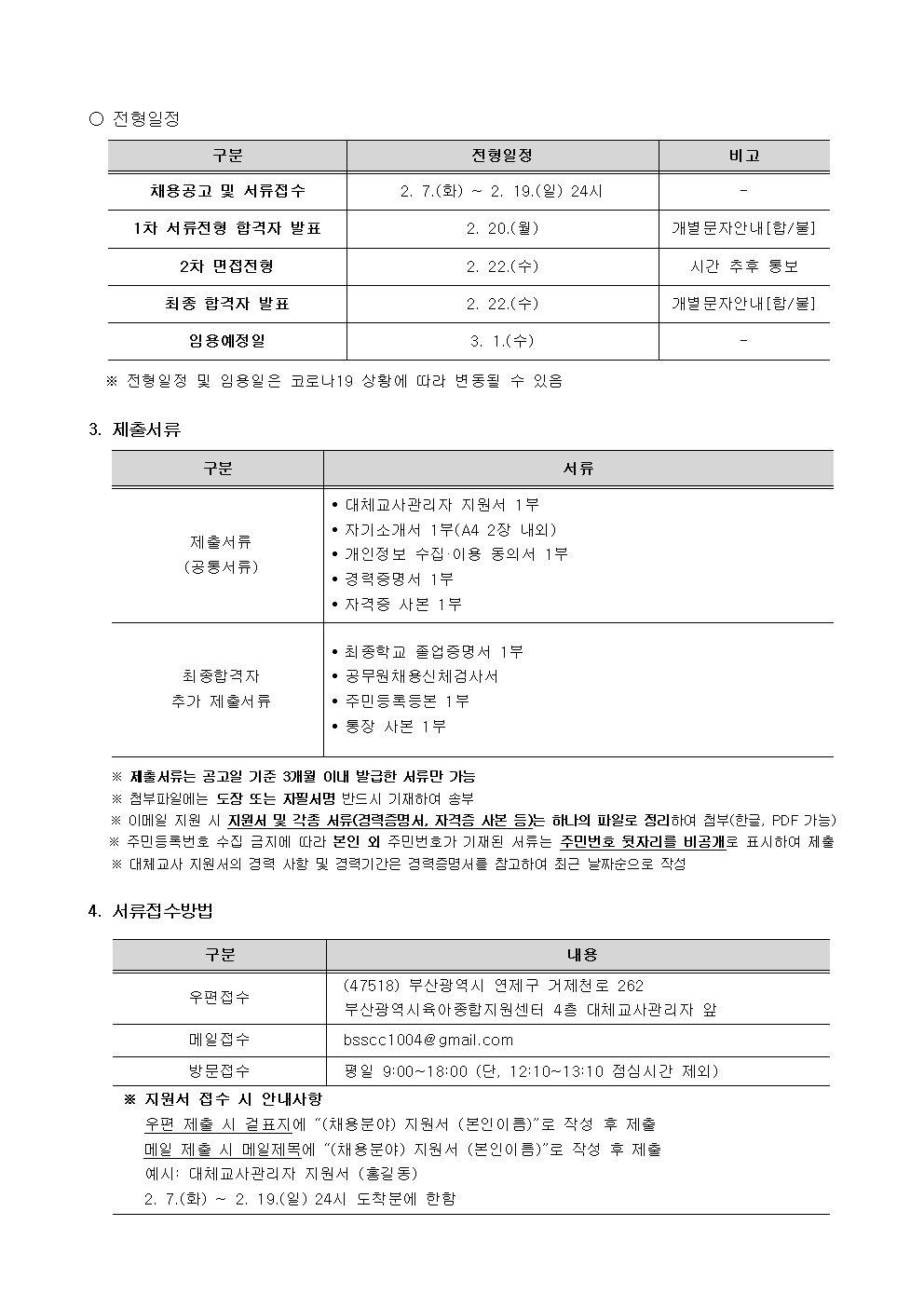 ○ 전형일정

| 구분 | 전형일정 | 비고 |
|---|---|---|
| 채용공고 및 서류접수 | 2. 7.(화) ~ 2. 19.(일) 24시 | - |
| 1차 서류전형 합격자 발표 | 2. 20.(월) | 개별문자안내[합/불] |
| 2차 면접전형 | 2. 22.(수) | 시간 추후 통보 |
| 최종 합격자 발표 | 2. 22.(수) | 개별문자안내[합/불] |
| 임용예정일 | 3. 1.(수) | - |

※ 전형일정 및 임용일은 코로나19 상황에 따라 변동될 수 있음

3. 제출서류

| 구분 | 서류 |
|---|---|
| 제출서류 (공통서류) | • 대체교사관리자 지원서 1부 • 자기소개서 1부(A4 2장 내외) • 개인정보 수집·이용 동의서 1부 • 경력증명서 1부 • 자격증 사본 1부 |
| 최종합격자 추가 제출서류 | • 최종학교 졸업증명서 1부 • 공무원채용신체검사서 • 주민등록등본 1부 • 통장 사본 1부 |

※ 제출서류는 공고일 기준 3개월 이내 발급한 서류만 가능
※ 첨부파일에는 도장 또는 자필서명 반드시 기재하여 송부
※ 이메일 지원 시 지원서 및 각종 서류(경력증명서, 자격증 사본 등)는 하나의 파일로 정리하여 첨부(한글, PDF 가능)
※ 주민등록번호 수집 금지에 따라 본인 외 주민번호가 기재된 서류는 주민번호 뒷자리를 비공개로 표시하여 제출
※ 대체교사 지원서의 경력 사항 및 경력기간은 경력증명서를 참고하여 최근 날짜순으로 작성

4. 서류접수방법

| 구분 | 내용 |
|---|---|
| 우편접수 | (47518) 부산광역시 연제구 거제천로 262 부산광역시육아종합지원센터 4층 대체교사관리자 앞 |
| 메일접수 | bsscc1004@gmail.com |
| 방문접수 | 평일 9:00~18:00 (단, 12:10~13:10 점심시간 제외) |

※ 지원서 접수 시 안내사항
우편 제출 시 겉표지에 "(채용분야) 지원서 (본인이름)"로 작성 후 제출
메일 제출 시 메일제목에 "(채용분야) 지원서 (본인이름)"로 작성 후 제출
예시: 대체교사관리자 지원서 (홍길동)
2. 7.(화) ~ 2. 19.(일) 24시 도착분에 한함